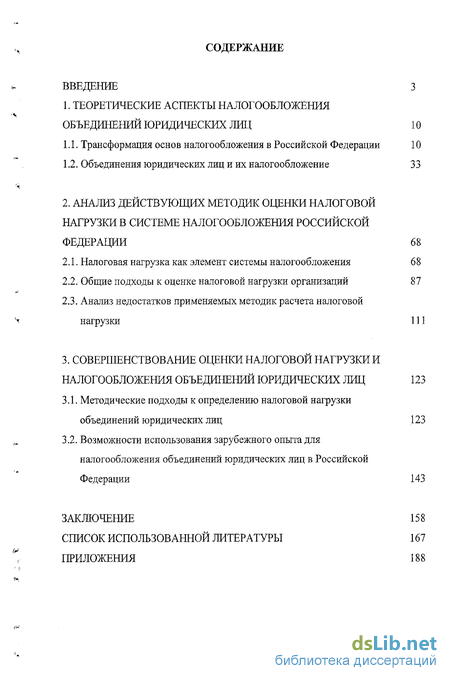 СОДЕРЖАНИЕ

ВВЕДЕНИЕ 3
1. ТЕОРЕТИЧЕСКИЕ АСПЕКТЫ НАЛОГООБЛОЖЕНИЯ ОБЪЕДИНЕНИЙ ЮРИДИЧЕСКИХ ЛИЦ 10
1.1. Трансформация основ налогообложения в Российской Федерации 10
1.2. Объединения юридических лиц и их налогообложение 33

2. АНАЛИЗ ДЕЙСТВУЮЩИХ МЕТОДИК ОЦЕНКИ НАЛОГОВОЙ НАГРУЗКИ В СИСТЕМЕ НАЛОГООБЛОЖЕНИЯ РОССИЙСКОЙ ФЕДЕРАЦИИ 68
2.1. Налоговая нагрузка как элемент системы налогообложения 68
2.2. Общие подходы к оценке налоговой нагрузки организаций 87
2.3. Анализ недостатков применяемых методик расчета налоговой нагрузки 111

3. СОВЕРШЕНСТВОВАНИЕ ОЦЕНКИ НАЛОГОВОЙ НАГРУЗКИ И НАЛОГООБЛОЖЕНИЯ ОБЪЕДИНЕНИЙ ЮРИДИЧЕСКИХ ЛИЦ 123
3.1. Методические подходы к определению налоговой нагрузки объединений юридических лиц 123
3.2. Возможности использования зарубежного опыта для налогообложения объединений юридических лиц в Российской Федерации 143

ЗАКЛЮЧЕНИЕ 158
СПИСОК ИСПОЛЬЗОВАННОЙ ЛИТЕРАТУРЫ 167
ПРИЛОЖЕНИЯ 188

dsLib.net
библиотека диссертаций